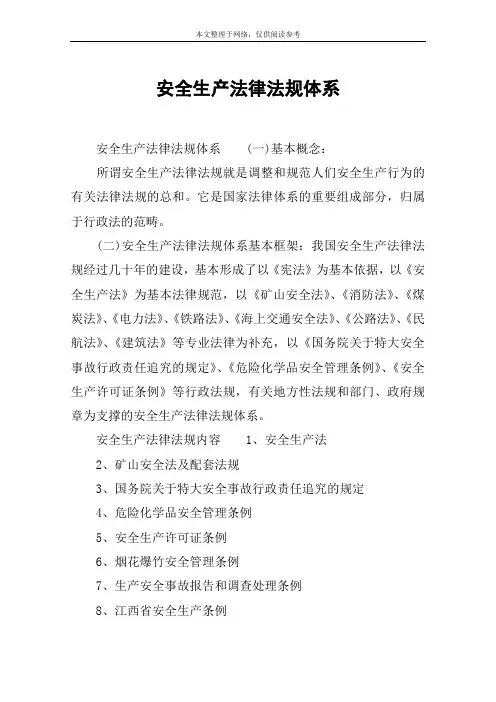 本文整理于网络，仅供阅读参考

安全生产法律法规体系

安全生产法律法规体系　　(一)基本概念：

所谓安全生产法律法规就是调整和规范人们安全生产行为的有关法律法规的总和。它是国家法律体系的重要组成部分，归属于行政法的范畴。

(二)安全生产法律法规体系基本框架：我国安全生产法律法规经过几十年的建设，基本形成了以《宪法》为基本依据，以《安全生产法》为基本法律规范，以《矿山安全法》、《消防法》、《煤炭法》、《电力法》、《铁路法》、《海上交通安全法》、《公路法》、《民航法》、《建筑法》等专业法律为补充，以《国务院关于特大安全事故行政责任追究的规定》、《危险化学品安全管理条例》、《安全生产许可证条例》等行政法规，有关地方性法规和部门、政府规章为支撑的安全生产法律法规体系。

安全生产法律法规内容　　1、安全生产法

2、矿山安全法及配套法规

3、国务院关于特大安全事故行政责任追究的规定

4、危险化学品安全管理条例

5、安全生产许可证条例

6、烟花爆竹安全管理条例

7、生产安全事故报告和调查处理条例

8、江西省安全生产条例